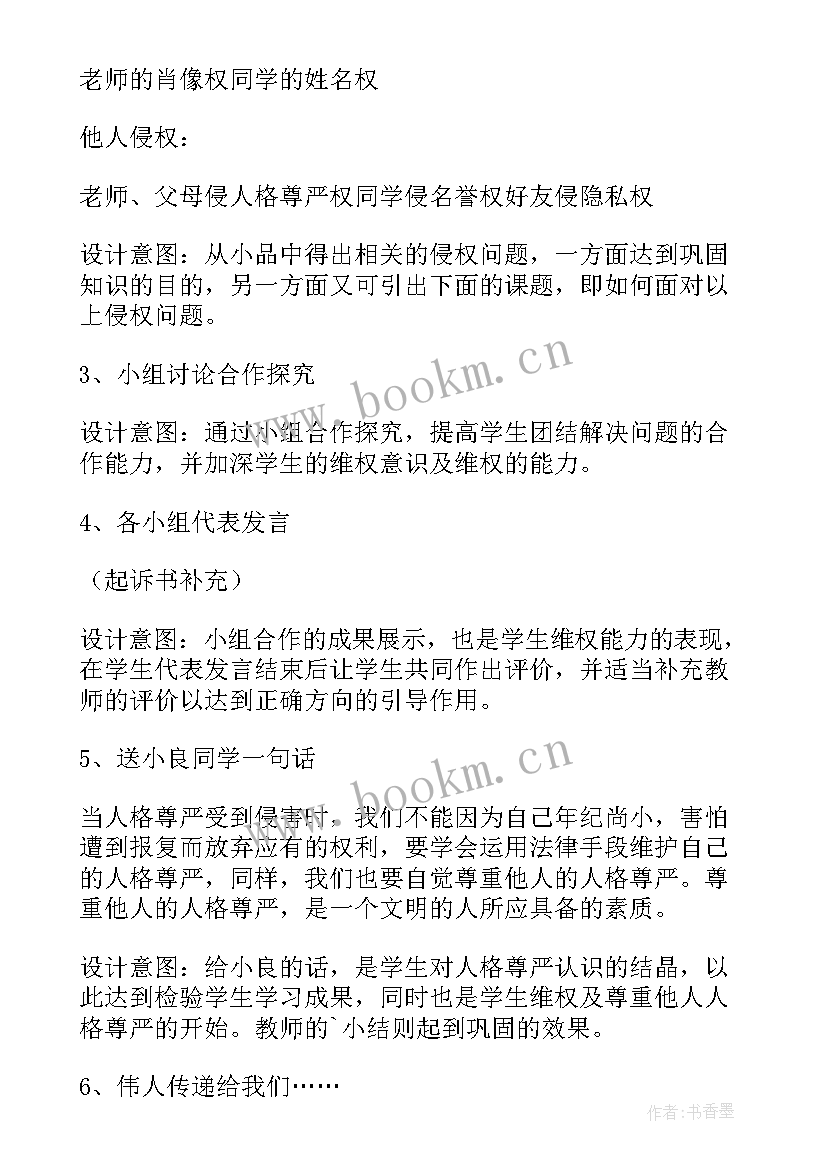 老师的肖像权同学的姓名权

他人侵权：

老师、父母侵人格尊严权同学侵名誉权好友侵隐私权

设计意图：从小品中得出相关的侵权问题，一方面达到巩固知识的目的，另一方面又可引出下面的课题，即如何面对以上侵权问题。

3、小组讨论合作探究

设计意图：通过小组合作探究，提高学生团结解决问题的合作能力，并加深学生的维权意识及维权的能力。

4、各小组代表发言

（起诉书补充）

设计意图：小组合作的成果展示，也是学生维权能力的表现，在学生代表发言结束后让学生共同作出评价，并适当补充教师的评价以达到正确方向的引导作用。

5、送小良同学一句话

当人格尊严受到侵害时，我们不能因为自己年纪尚小，害怕遭到报复而放弃应有的权利，要学会运用法律手段维护自己的人格尊严，同样，我们也要自觉尊重他人的人格尊严。尊重他人的人格尊严，是一个文明的人所应具备的素质。

设计意图：给小良的话，是学生对人格尊严认识的结晶，以此达到检验学生学习成果，同时也是学生维权及尊重他人人格尊严的开始。教师的`小结则起到巩固的效果。

6、伟人传递给我们……

www.bookm.cn
www.bookm.cn
作者：书香墨